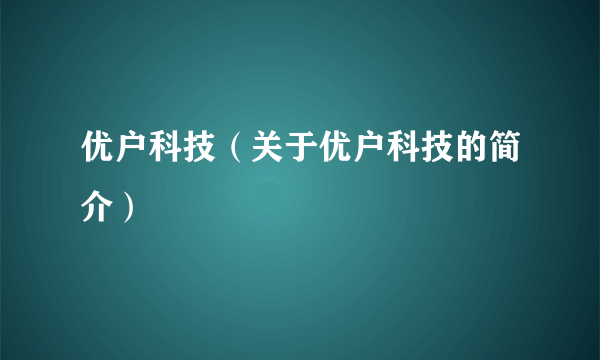 优户科技（关于优户科技的简介）